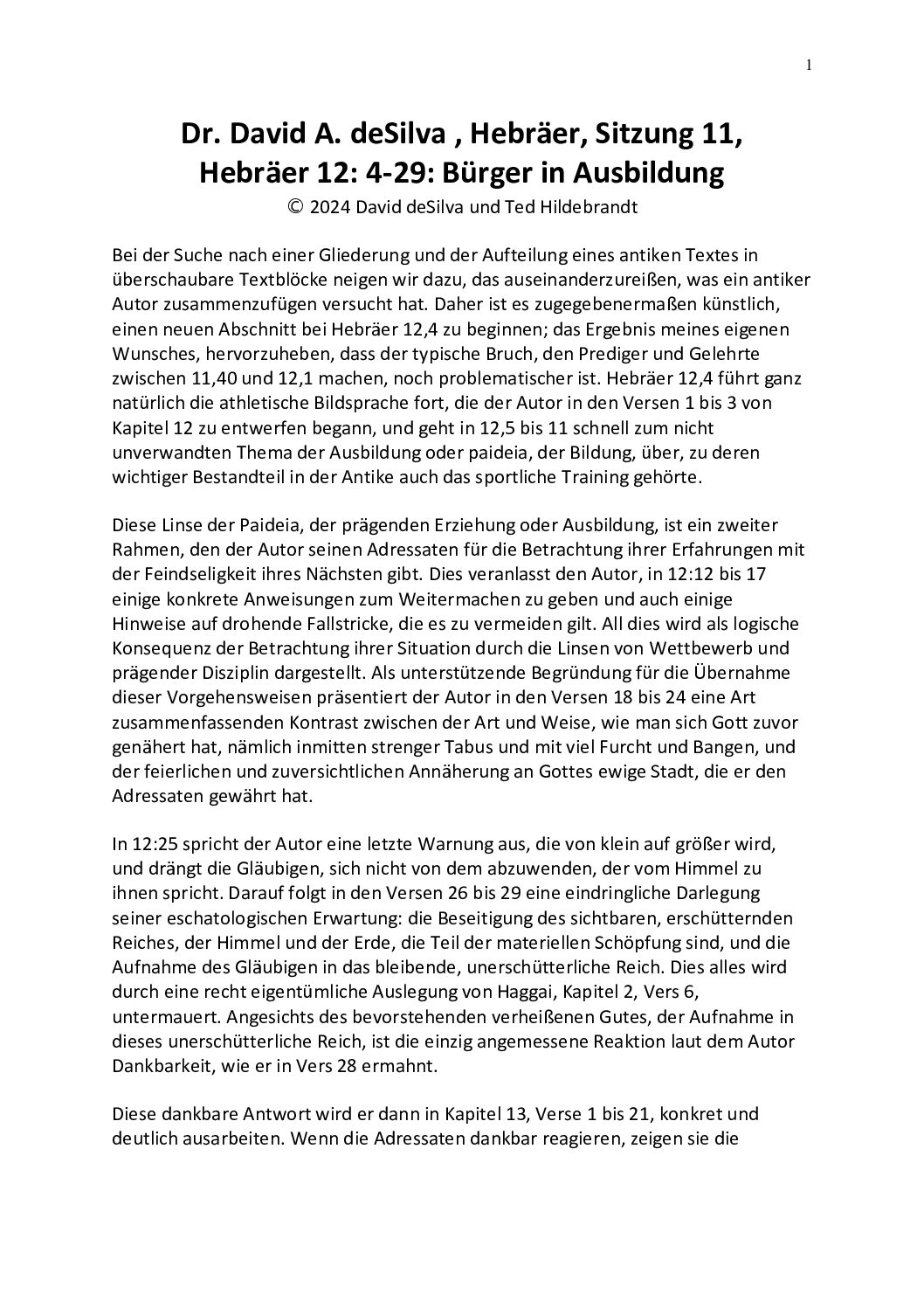 1

Dr. David A. deSilva , Hebräer, Sitzung 11, Hebräer 12: 4-29: Bürger in Ausbildung
© 2024 David deSilva und Ted Hildebrandt

Bei der Suche nach einer Gliederung und der Aufteilung eines antiken Textes in überschaubare Textblöcke neigen wir dazu, das auseinanderzureißen, was ein antiker Autor zusammenzufügen versucht hat. Daher ist es zugegebenermaßen künstlich, einen neuen Abschnitt bei Hebräer 12,4 zu beginnen; das Ergebnis meines eigenen Wunsches, hervorzuheben, dass der typische Bruch, den Prediger und Gelehrte zwischen 11,40 und 12,1 machen, noch problematischer ist. Hebräer 12,4 führt ganz natürlich die athletische Bildsprache fort, die der Autor in den Versen 1 bis 3 von Kapitel 12 zu entwerfen begann, und geht in 12,5 bis 11 schnell zum nicht unverwandten Thema der Ausbildung oder paideia, der Bildung, über, zu deren wichtiger Bestandteil in der Antike auch das sportliche Training gehörte.

Diese Linse der Paideia, der prägenden Erziehung oder Ausbildung, ist ein zweiter Rahmen, den der Autor seinen Adressaten für die Betrachtung ihrer Erfahrungen mit der Feindseligkeit ihres Nächsten gibt. Dies veranlasst den Autor, in 12:12 bis 17 einige konkrete Anweisungen zum Weitermachen zu geben und auch einige Hinweise auf drohende Fallstricke, die es zu vermeiden gilt. All dies wird als logische Konsequenz der Betrachtung ihrer Situation durch die Linsen von Wettbewerb und prägender Disziplin dargestellt. Als unterstützende Begründung für die Übernahme dieser Vorgehensweisen präsentiert der Autor in den Versen 18 bis 24 eine Art zusammenfassenden Kontrast zwischen der Art und Weise, wie man sich Gott zuvor genähert hat, nämlich inmitten strenger Tabus und mit viel Furcht und Bangen, und der feierlichen und zuversichtlichen Annäherung an Gottes ewige Stadt, die er den Adressaten gewährt hat.

In 12:25 spricht der Autor eine letzte Warnung aus, die von klein auf größer wird, und drängt die Gläubigen, sich nicht von dem abzuwenden, der vom Himmel zu ihnen spricht. Darauf folgt in den Versen 26 bis 29 eine eindringliche Darlegung seiner eschatologischen Erwartung: die Beseitigung des sichtbaren, erschütternden Reiches, der Himmel und der Erde, die Teil der materiellen Schöpfung sind, und die Aufnahme des Gläubigen in das bleibende, unerschütterliche Reich. Dies alles wird durch eine recht eigentümliche Auslegung von Haggai, Kapitel 2, Vers 6, untermauert. Angesichts des bevorstehenden verheißenen Gutes, der Aufnahme in dieses unerschütterliche Reich, ist die einzig angemessene Reaktion laut dem Autor Dankbarkeit, wie er in Vers 28 ermahnt.

Diese dankbare Antwort wird er dann in Kapitel 13, Verse 1 bis 21, konkret und deutlich ausarbeiten. Wenn die Adressaten dankbar reagieren, zeigen sie die